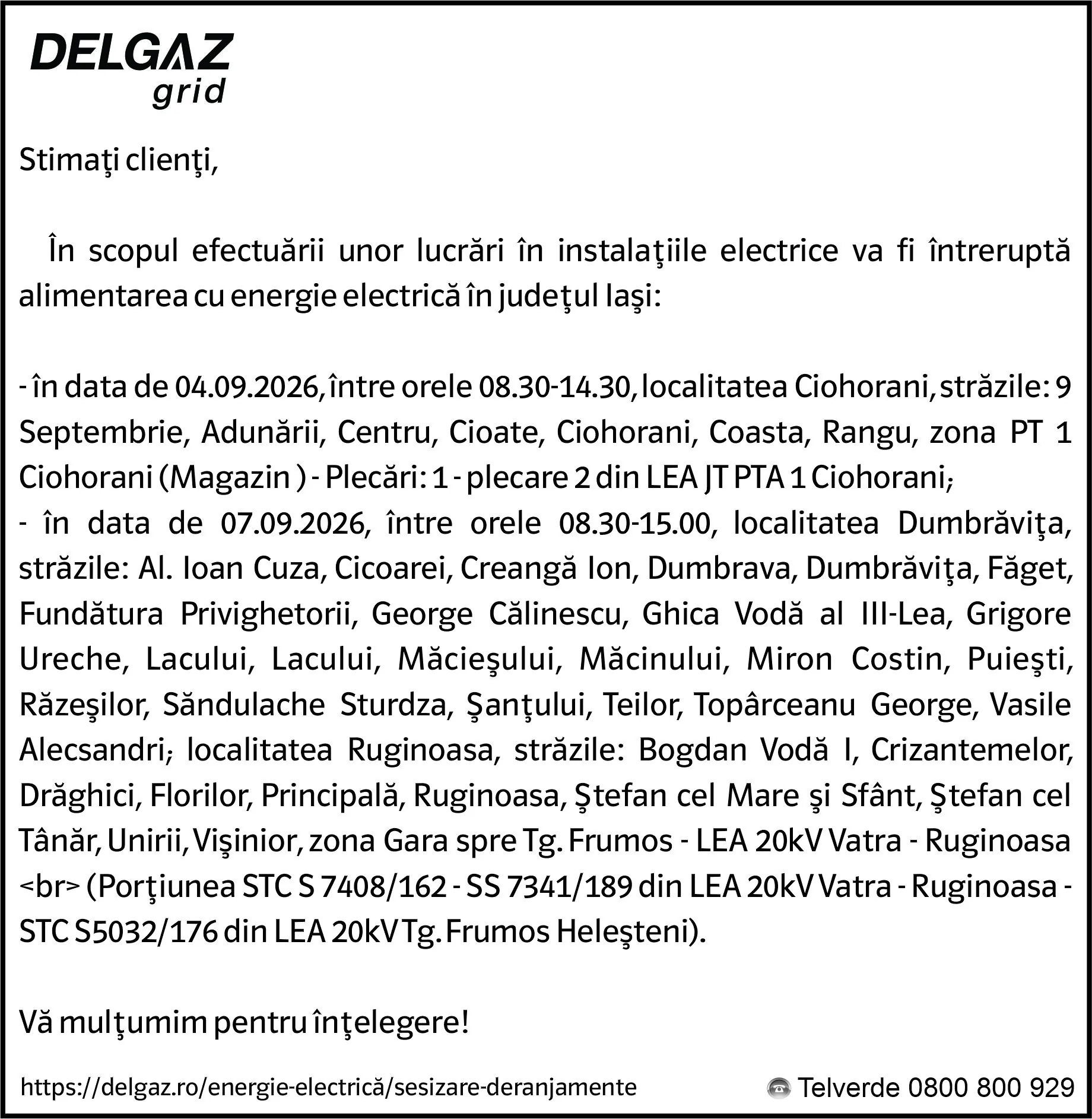 DELGAZ
grid

Stimaţi clienţi,

În scopul efectuării unor lucrări în instalaţiile electrice va fi întreruptă alimentarea cu energie electrică în judeţul Iaşi:

- în data de 04.09.2026, între orele 08.30-14.30, localitatea Ciohorani, străzile: 9 Septembrie, Adunării, Centru, Cioate, Ciohorani, Coasta, Rangu, zona PT 1 Ciohorani (Magazin ) - Plecări: 1 - plecare 2 din LEA JT PTA 1 Ciohorani;
- în data de 07.09.2026, între orele 08.30-15.00, localitatea Dumbrăviţa, străzile: Al. Ioan Cuza, Cicoarei, Creangă Ion, Dumbrava, Dumbrăviţa, Făget, Fundătura Privighetorii, George Călinescu, Ghica Vodă al III-Lea, Grigore Ureche, Lacului, Lacului, Măcieşului, Măcinului, Miron Costin, Puieşti, Răzeşilor, Săndulache Sturdza, Şanţului, Teilor, Topârceanu George, Vasile Alecsandri; localitatea Ruginoasa, străzile: Bogdan Vodă I, Crizantemelor, Drăghici, Florilor, Principală, Ruginoasa, Ştefan cel Mare şi Sfânt, Ştefan cel Tânăr, Unirii, Vişinior, zona Gara spre Tg. Frumos - LEA 20kV Vatra - Ruginoasa <br> (Porţiunea STC S 7408/162 - SS 7341/189 din LEA 20kV Vatra - Ruginoasa - STC S5032/176 din LEA 20kV Tg. Frumos Heleşteni).

Vă mulţumim pentru înţelegere!

https://delgaz.ro/energie-electrică/sesizare-deranjamente

Telverde 0800 800 929